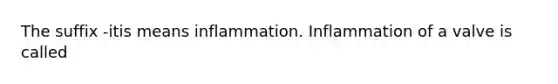 The suffix -itis means inflammation. Inflammation of a valve is called